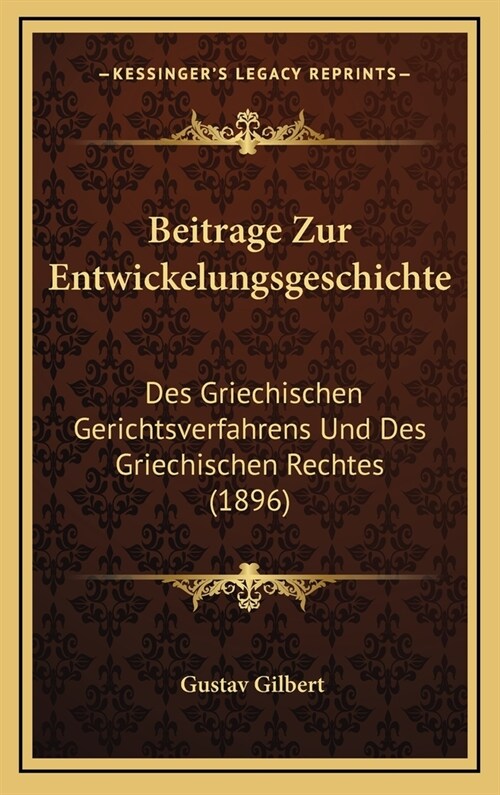 —KESSINGER'S LEGACY REPRINTS—

Beitrage Zur Entwickelungsgeschichte

Des Griechischen Gerichtsverfahrens Und Des Griechischen Rechtes (1896)

Gustav Gilbert